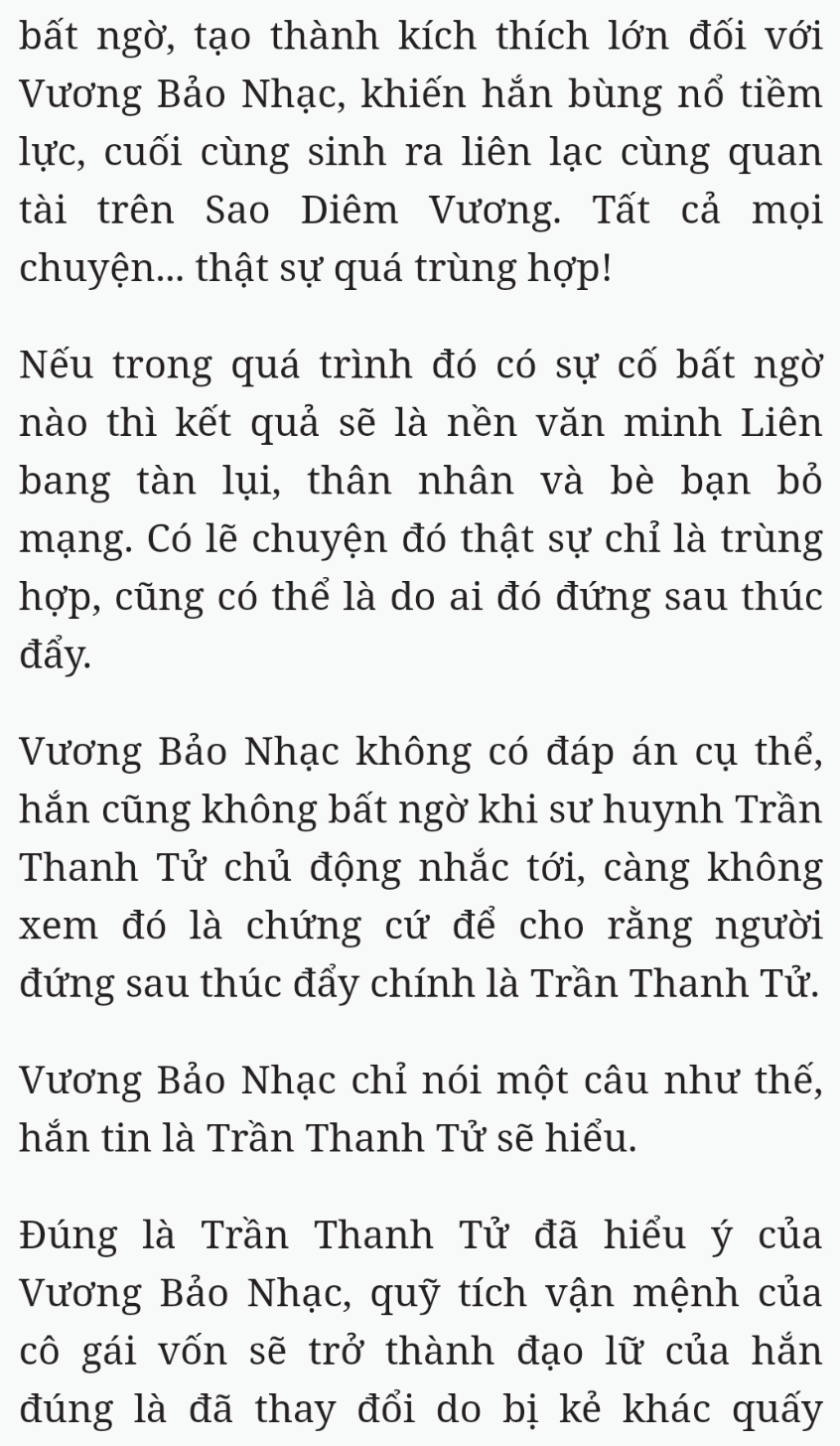 bất ngờ, tạo thành kích thích lớn đối với Vương Bảo Nhạc, khiến hắn bùng nổ tiềm lực, cuối cùng sinh ra liên lạc cùng quan tài trên Sao Diêm Vương. Tất cả mọi chuyện... thật sự quá trùng hợp!

Nếu trong quá trình đó có sự cố bất ngờ nào thì kết quả sẽ là nền văn minh Liên bang tàn lụi, thân nhân và bè bạn bỏ mạng. Có lẽ chuyện đó thật sự chỉ là trùng hợp, cũng có thể là do ai đó đứng sau thúc đẩy.

Vương Bảo Nhạc không có đáp án cụ thể, hắn cũng không bất ngờ khi sư huynh Trần Thanh Tử chủ động nhắc tới, càng không xem đó là chứng cứ để cho rằng người đứng sau thúc đẩy chính là Trần Thanh Tử.

Vương Bảo Nhạc chỉ nói một câu như thế, hắn tin là Trần Thanh Tử sẽ hiểu.

Đúng là Trần Thanh Tử đã hiểu ý của Vương Bảo Nhạc, quỹ tích vận mệnh của cô gái vốn sẽ trở thành đạo lữ của hắn đúng là đã thay đổi do bị kẻ khác quấy